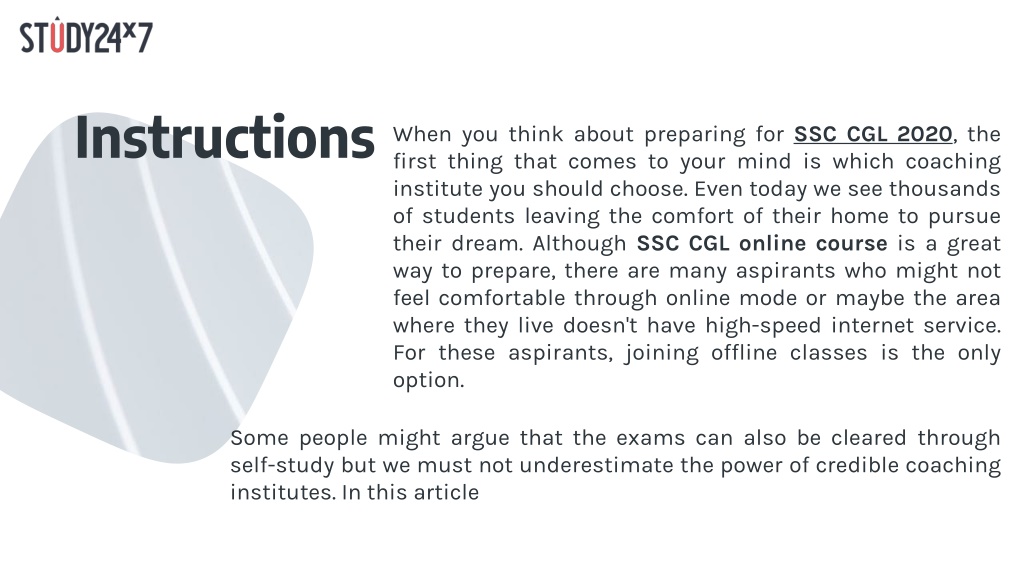 STUDY24x7

Instructions

When you think about preparing for SSC CGL 2020, the first thing that comes to your mind is which coaching institute you should choose. Even today we see thousands of students leaving the comfort of their home to pursue their dream. Although SSC CGL online course is a great way to prepare, there are many aspirants who might not feel comfortable through online mode or maybe the area where they live doesn't have high-speed internet service. For these aspirants, joining offline classes is the only option.

Some people might argue that the exams can also be cleared through self-study but we must not underestimate the power of credible coaching institutes. In this article